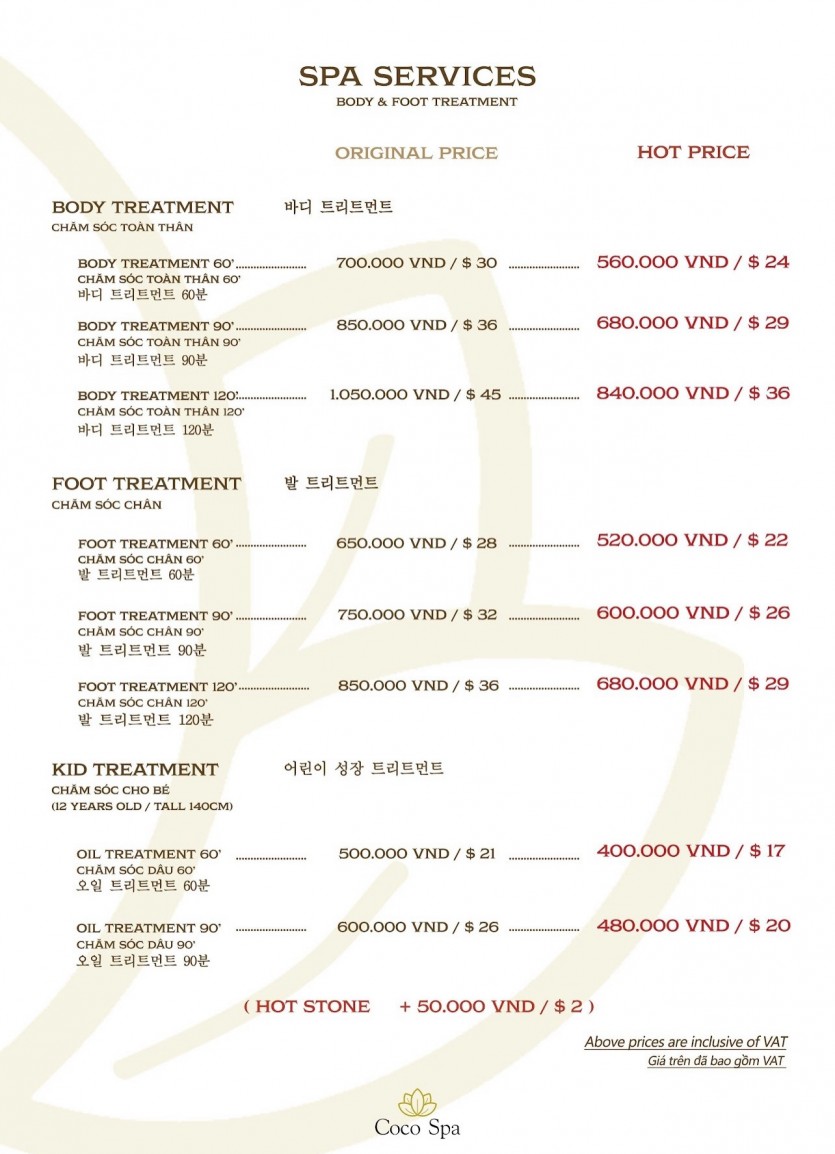 SPA SERVICES
BODY & FOOT TREATMENT

ORIGINAL PRICE HOT PRICE

BODY TREATMENT 바디 트리트먼트
CHĂM SÓC TOÀN THÂN

BODY TREATMENT 60' ........................ 700.000 VND / $ 30 ........................ 560.000 VND / $ 24
CHĂM SÓC TOÀN THÂN 60'
바디 트리트먼트 60분

BODY TREATMENT 90' ........................ 850.000 VND / $ 36 ........................ 680.000 VND / $ 29
CHĂM SÓC TOÀN THÂN 90'
바디 트리트먼트 90분

BODY TREATMENT 120' ........................ 1.050.000 VND / $ 45 ........................ 840.000 VND / $ 36
CHĂM SÓC TOÀN THÂN 120'
바디 트리트먼트 120분

FOOT TREATMENT 발 트리트먼트
CHĂM SÓC CHÂN

FOOT TREATMENT 60' ........................ 650.000 VND / $ 28 ........................ 520.000 VND / $ 22
CHĂM SÓC CHÂN 60'
발 트리트먼트 60분

FOOT TREATMENT 90' ........................ 750.000 VND / $ 32 ........................ 600.000 VND / $ 26
CHĂM SÓC CHÂN 90'
발 트리트먼트 90분

FOOT TREATMENT 120' ........................ 850.000 VND / $ 36 ........................ 680.000 VND / $ 29
CHĂM SÓC CHÂN 120'
발 트리트먼트 120분

KID TREATMENT 어린이 성장 트리트먼트
CHĂM SÓC CHO BÉ
(12 YEARS OLD / TALL 140CM)

OIL TREATMENT 60' ........................ 500.000 VND / $ 21 ........................ 400.000 VND / $ 17
CHĂM SÓC DẦU 60'
오일 트리트먼트 60분

OIL TREATMENT 90' ........................ 600.000 VND / $ 26 ........................ 480.000 VND / $ 20
CHĂM SÓC DẦU 90'
오일 트리트먼트 90분

( HOT STONE + 50.000 VND / $ 2 )

Above prices are inclusive of VAT
Giá trên đã bao gồm VAT

Coco Spa